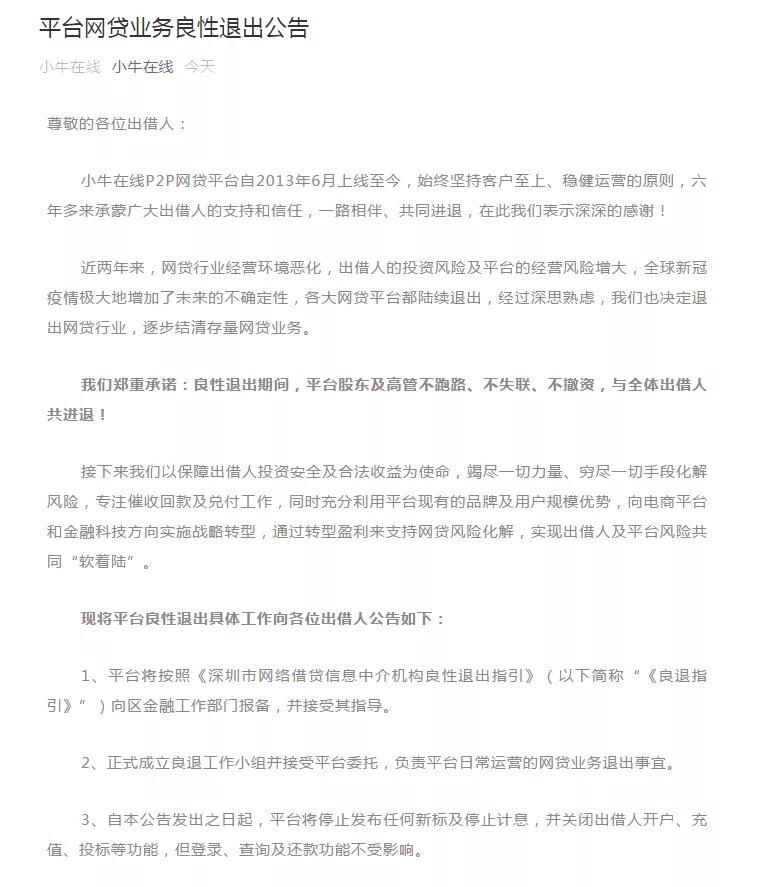 平台网贷业务良性退出公告

小牛在线 小牛在线 今天

尊敬的各位出借人：

小牛在线P2P网贷平台自2013年6月上线至今，始终坚持客户至上、稳健运营的原则，六年多来承蒙广大出借人的支持和信任，一路相伴、共同进退，在此我们表示深深的感谢！

近两年来，网贷行业经营环境恶化，出借人的投资风险及平台的经营风险增大，全球新冠疫情极大地增加了未来的不确定性，各大网贷平台都陆续退出，经过深思熟虑，我们也决定退出网贷行业，逐步结清存量网贷业务。

我们郑重承诺：良性退出期间，平台股东及高管不跑路、不失联、不撤资，与全体出借人共进退！

接下来我们以保障出借人投资安全及合法收益为使命，竭尽一切力量、穷尽一切手段化解风险，专注催收回款及兑付工作，同时充分利用平台现有的品牌及用户规模优势，向电商平台和金融科技方向实施战略转型，通过转型盈利来支持网贷风险化解，实现出借人及平台风险共同“软着陆”。

现将平台良性退出具体工作向各位出借人公告如下：

1、平台将按照《深圳市网络借贷信息中介机构良性退出指引》（以下简称“《良退指引》”）向区金融工作部门报备，并接受其指导。

2、正式成立良退工作小组并接受平台委托，负责平台日常运营的网贷业务退出事宜。

3、自本公告发出之日起，平台将停止发布任何新标及停止计息，并关闭出借人开户、充值、投标等功能，但登录、查询及还款功能不受影响。